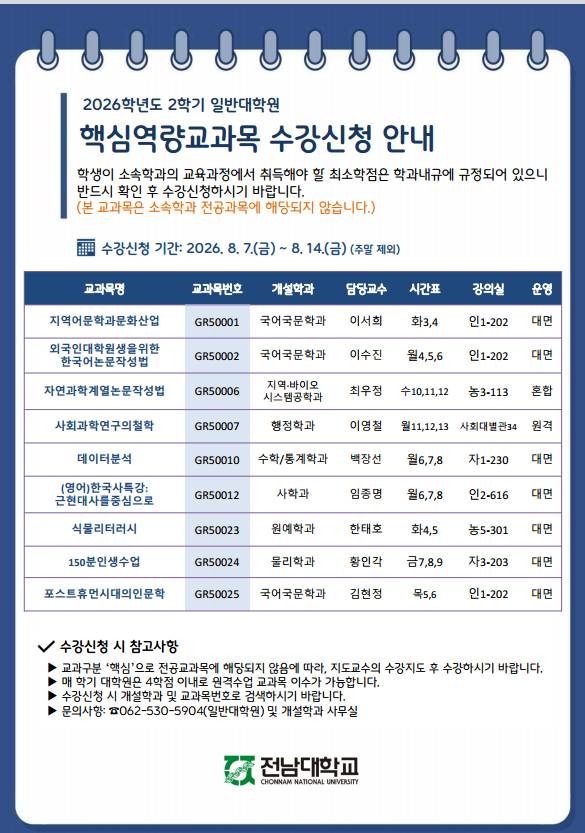 2026학년도 2학기 일반대학원

핵심역량교과목 수강신청 안내

학생이 소속학과의 교육과정에서 취득해야 할 최소학점은 학과내규에 규정되어 있으니 반드시 확인 후 수강신청하시기 바랍니다.
(본 교과목은 소속학과 전공과목에 해당되지 않습니다.)

수강신청 기간: 2026. 8. 7.(금) ~ 8. 14.(금) (주말 제외)

| 교과목명 | 교과목번호 | 개설학과 | 담당교수 | 시간표 | 강의실 | 운영 |
|---|---|---|---|---|---|---|
| 지역어문학과문화산업 | GR50001 | 국어국문학과 | 이서희 | 화3,4 | 인1-202 | 대면 |
| 외국인대학원생을위한 한국어논문작성법 | GR50002 | 국어국문학과 | 이수진 | 월4,5,6 | 인1-202 | 대면 |
| 자연과학계열논문작성법 | GR50006 | 지역·바이오 시스템공학과 | 최우정 | 수10,11,12 | 농3-113 | 혼합 |
| 사회과학연구의철학 | GR50007 | 행정학과 | 이영철 | 월11,12,13 | 사회대별관34 | 원격 |
| 데이터분석 | GR50010 | 수학/통계학과 | 백장선 | 월6,7,8 | 자1-230 | 대면 |
| (영어)한국사특강: 근현대사를중심으로 | GR50012 | 사학과 | 임종명 | 월6,7,8 | 인2-616 | 대면 |
| 식물리터러시 | GR50023 | 원예학과 | 한태호 | 화4,5 | 농5-301 | 대면 |
| 150분인생수업 | GR50024 | 물리학과 | 황인각 | 금7,8,9 | 자3-203 | 대면 |
| 포스트휴먼시대의인문학 | GR50025 | 국어국문학과 | 김현정 | 목5,6 | 인1-202 | 대면 |

✓ 수강신청 시 참고사항
▶ 교과구분 '핵심'으로 전공교과목에 해당되지 않음에 따라, 지도교수의 수강지도 후 수강하시기 바랍니다.
▶ 매 학기 대학원은 4학점 이내로 원격수업 교과목 이수가 가능합니다.
▶ 수강신청 시 개설학과 및 교과목번호로 검색하시기 바랍니다.
▶ 문의사항: ☎062-530-5904(일반대학원) 및 개설학과 사무실

전남대학교
CHONNAM NATIONAL UNIVERSITY